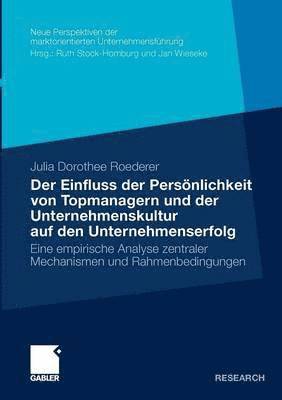 Neue Perspektiven der marktorientierten Unternehmensführung
Hrsg.: Ruth Stock-Homburg und Jan Wieseke

Julia Dorothee Roederer

Der Einfluss der Persönlichkeit von Topmanagern und der Unternehmenskultur auf den Unternehmenserfolg

Eine empirische Analyse zentraler Mechanismen und Rahmenbedingungen

GABLER

RESEARCH